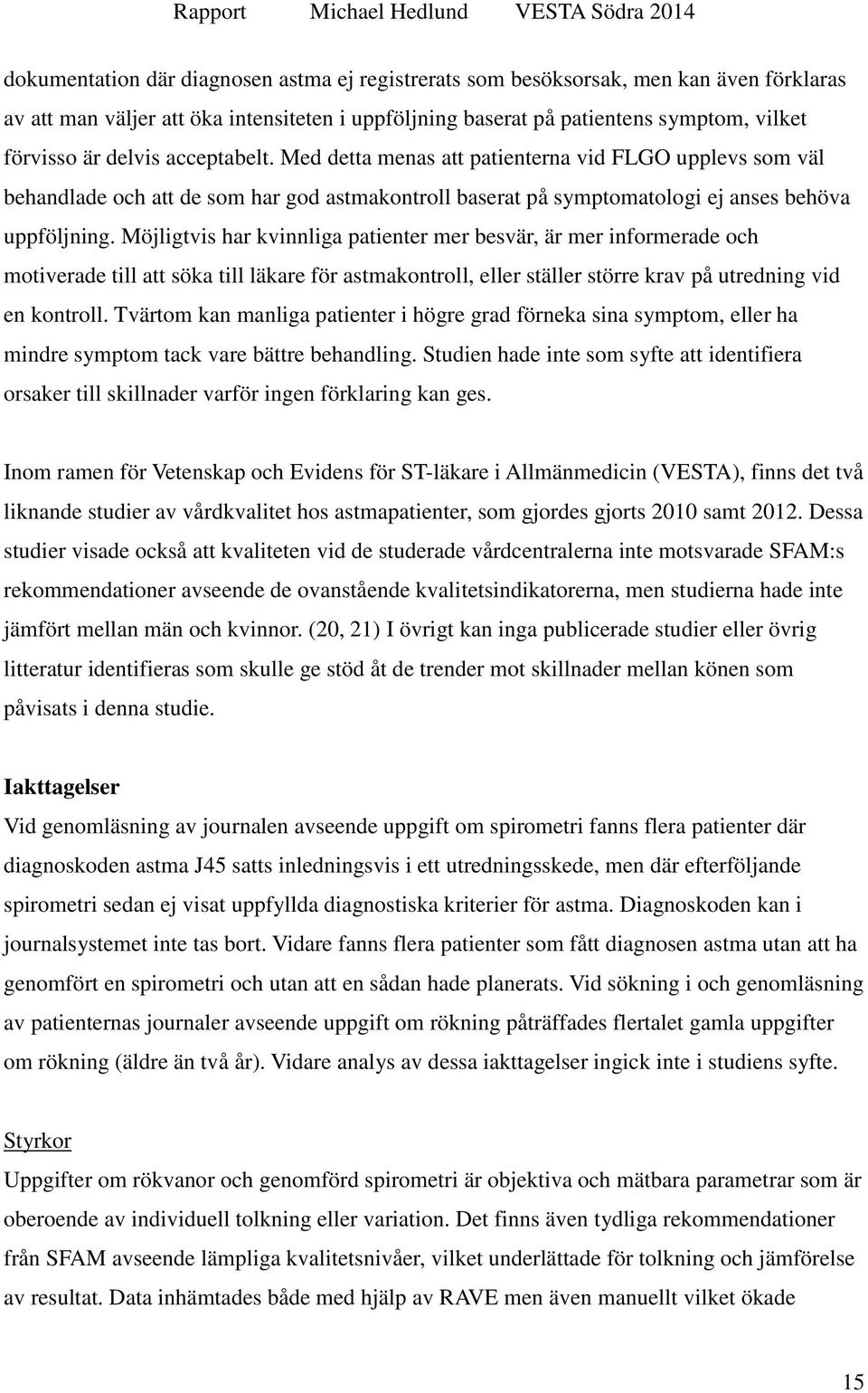 Rapport Michael Hedlund VESTA Södra 2014

dokumentation där diagnosen astma ej registrerats som besöksorsak, men kan även förklaras av att man väljer att öka intensiteten i uppföljning baserat på patientens symptom, vilket förvisso är delvis acceptabelt. Med detta menas att patienterna vid FLGO upplevs som väl behandlade och att de som har god astmakontroll baserat på symptomatologi ej anses behöva uppföljning. Möjligtvis har kvinnliga patienter mer besvär, är mer informerade och motiverade till att söka till läkare för astmakontroll, eller ställer större krav på utredning vid en kontroll. Tvärtom kan manliga patienter i högre grad förneka sina symptom, eller ha mindre symptom tack vare bättre behandling. Studien hade inte som syfte att identifiera orsaker till skillnader varför ingen förklaring kan ges.

Inom ramen för Vetenskap och Evidens för ST-läkare i Allmänmedicin (VESTA), finns det två liknande studier av vårdkvalitet hos astmapatienter, som gjordes gjorts 2010 samt 2012. Dessa studier visade också att kvaliteten vid de studerade vårdcentralerna inte motsvarade SFAM:s rekommendationer avseende de ovanstående kvalitetsindikatorerna, men studierna hade inte jämfört mellan män och kvinnor. (20, 21) I övrigt kan inga publicerade studier eller övrig litteratur identifieras som skulle ge stöd åt de trender mot skillnader mellan könen som påvisats i denna studie.

Iakttagelser
Vid genomläsning av journalen avseende uppgift om spirometri fanns flera patienter där diagnoskoden astma J45 satts inledningsvis i ett utredningsskede, men där efterföljande spirometri sedan ej visat uppfyllda diagnostiska kriterier för astma. Diagnoskoden kan i journalsystemet inte tas bort. Vidare fanns flera patienter som fått diagnosen astma utan att ha genomfört en spirometri och utan att en sådan hade planerats. Vid sökning i och genomläsning av patienternas journaler avseende uppgift om rökning påträffades flertalet gamla uppgifter om rökning (äldre än två år). Vidare analys av dessa iakttagelser ingick inte i studiens syfte.

Styrkor
Uppgifter om rökvanor och genomförd spirometri är objektiva och mätbara parametrar som är oberoende av individuell tolkning eller variation. Det finns även tydliga rekommendationer från SFAM avseende lämpliga kvalitetsnivåer, vilket underlättade för tolkning och jämförelse av resultat. Data inhämtades både med hjälp av RAVE men även manuellt vilket ökade

15